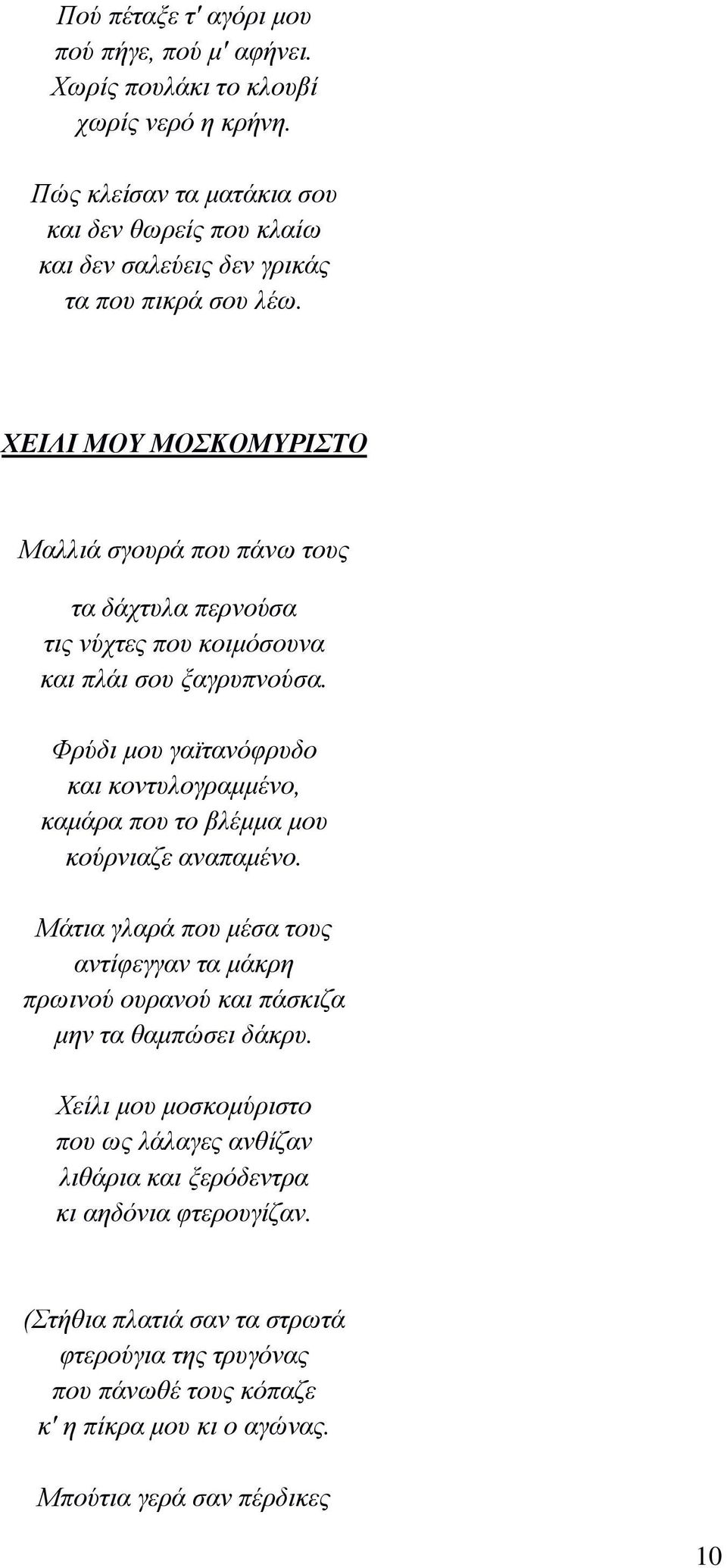 Πού πέταξε τ' αγόρι μου
πού πήγε, πού μ' αφήνει.
Χωρίς πουλάκι το κλουβί
χωρίς νερό η κρήνη.

Πώς κλείσαν τα ματάκια σου
και δεν θωρείς που κλαίω
και δεν σαλεύεις δεν γρικάς
τα που πικρά σου λέω.

ΧΕΙΛΙ ΜΟΥ ΜΟΣΚΟΜΥΡΙΣΤΟ

Μαλλιά σγουρά που πάνω τους

τα δάχτυλα περνούσα
τις νύχτες που κοιμόσουνα
και πλάι σου ξαγρυπνούσα.

Φρύδι μου γαϊτανόφρυδο
και κοντυλογραμμένο,
καμάρα που το βλέμμα μου
κούρνιαζε αναπαμένο.

Μάτια γλαρά που μέσα τους
αντίφεγγαν τα μάκρη
πρωινού ουρανού και πάσκιζα
μην τα θαμπώσει δάκρυ.

Χείλι μου μοσκομύριστο
που ως λάλαγες ανθίζαν
λιθάρια και ξερόδεντρα
κι αηδόνια φτερουγίζαν.

(Στήθια πλατιά σαν τα στρωτά
φτερούγια της τρυγόνας
που πάνωθέ τους κόπαζε
κ' η πίκρα μου κι ο αγώνας.

Μπούτια γερά σαν πέρδικες

10